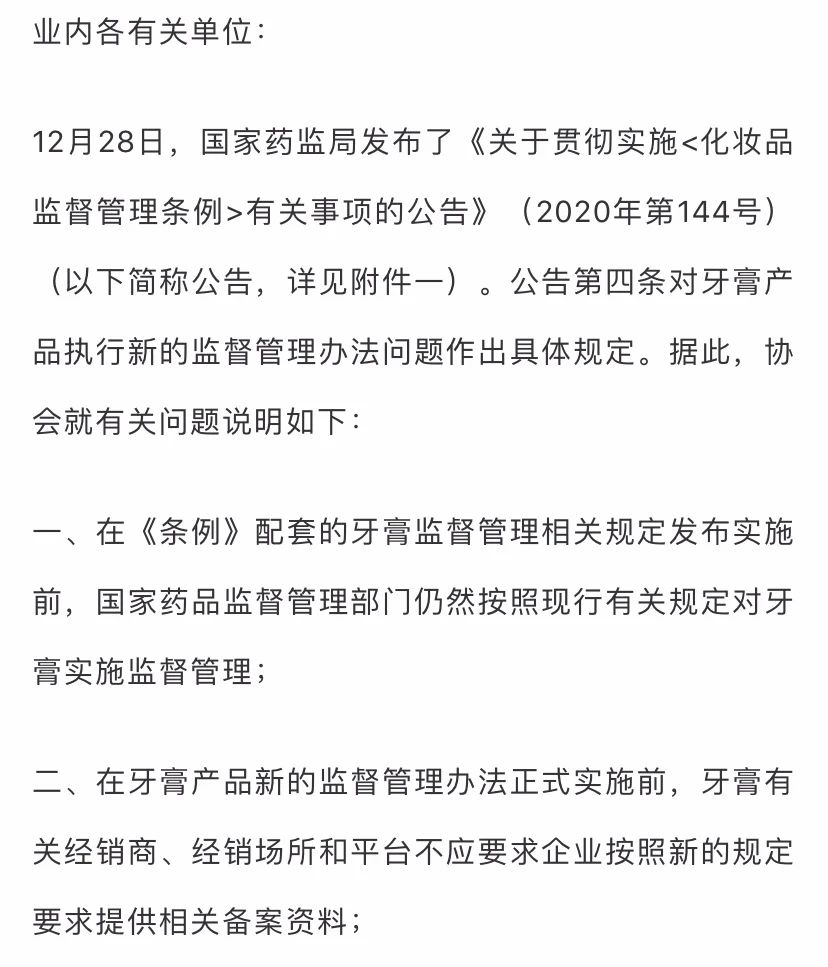 业内各有关单位：

12月28日，国家药监局发布了《关于贯彻实施<化妆品监督管理条例>有关事项的公告》（2020年第144号）（以下简称公告，详见附件一）。公告第四条对牙膏产品执行新的监督管理办法问题作出具体规定。据此，协会就有关问题说明如下：

一、在《条例》配套的牙膏监督管理相关规定发布实施前，国家药品监督管理部门仍然按照现行有关规定对牙膏实施监督管理；

二、在牙膏产品新的监督管理办法正式实施前，牙膏有关经销商、经销场所和平台不应要求企业按照新的规定要求提供相关备案资料；